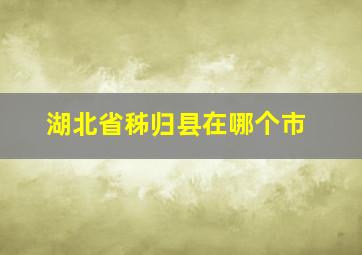 湖北省秭归县在哪个市